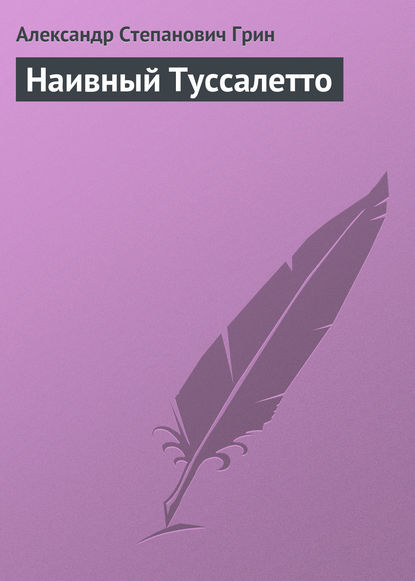 Александр Степанович Грин

Наивный Туссалетто